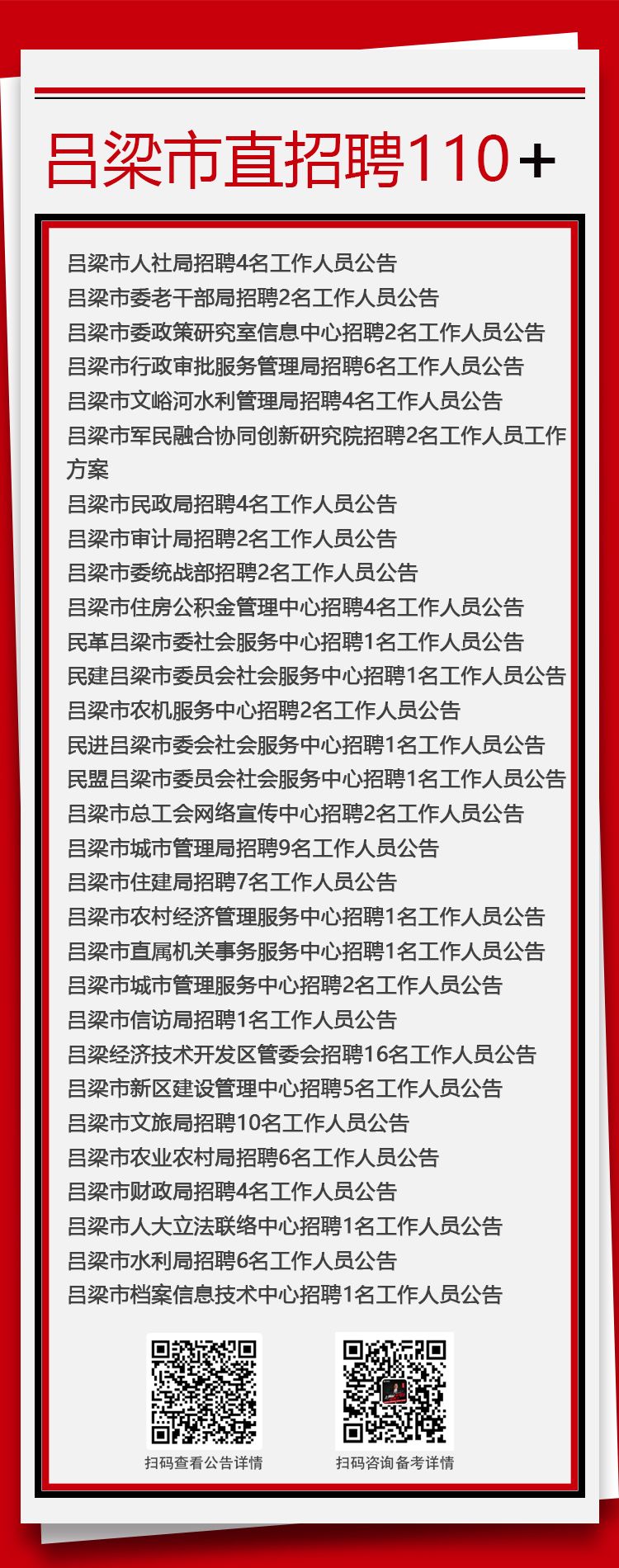 吕梁市直招聘110+

吕梁市人社局招聘4名工作人员公告
吕梁市委老干部局招聘2名工作人员公告
吕梁市委政策研究室信息中心招聘2名工作人员公告
吕梁市行政审批服务管理局招聘6名工作人员公告
吕梁市文峪河水利管理局招聘4名工作人员公告
吕梁市军民融合协同创新研究院招聘2名工作人员工作方案
吕梁市民政局招聘4名工作人员公告
吕梁市审计局招聘2名工作人员公告
吕梁市委统战部招聘2名工作人员公告
吕梁市住房公积金管理中心招聘4名工作人员公告
民革吕梁市委社会服务中心招聘1名工作人员公告
民建吕梁市委员会社会服务中心招聘1名工作人员公告
吕梁市农机服务中心招聘2名工作人员公告
民进吕梁市委会社会服务中心招聘1名工作人员公告
民盟吕梁市委员会社会服务中心招聘1名工作人员公告
吕梁市总工会网络宣传中心招聘2名工作人员公告
吕梁市城市管理局招聘9名工作人员公告
吕梁市住建局招聘7名工作人员公告
吕梁市农村经济管理服务中心招聘1名工作人员公告
吕梁市直属机关事务服务中心招聘1名工作人员公告
吕梁市城市管理服务中心招聘2名工作人员公告
吕梁市信访局招聘1名工作人员公告
吕梁经济技术开发区管委会招聘16名工作人员公告
吕梁市新区建设管理中心招聘5名工作人员公告
吕梁市文旅局招聘10名工作人员公告
吕梁市农业农村局招聘6名工作人员公告
吕梁市财政局招聘4名工作人员公告
吕梁市人大立法联络中心招聘1名工作人员公告
吕梁市水利局招聘6名工作人员公告
吕梁市档案信息技术中心招聘1名工作人员公告

扫码查看公告详情

扫码咨询备考详情